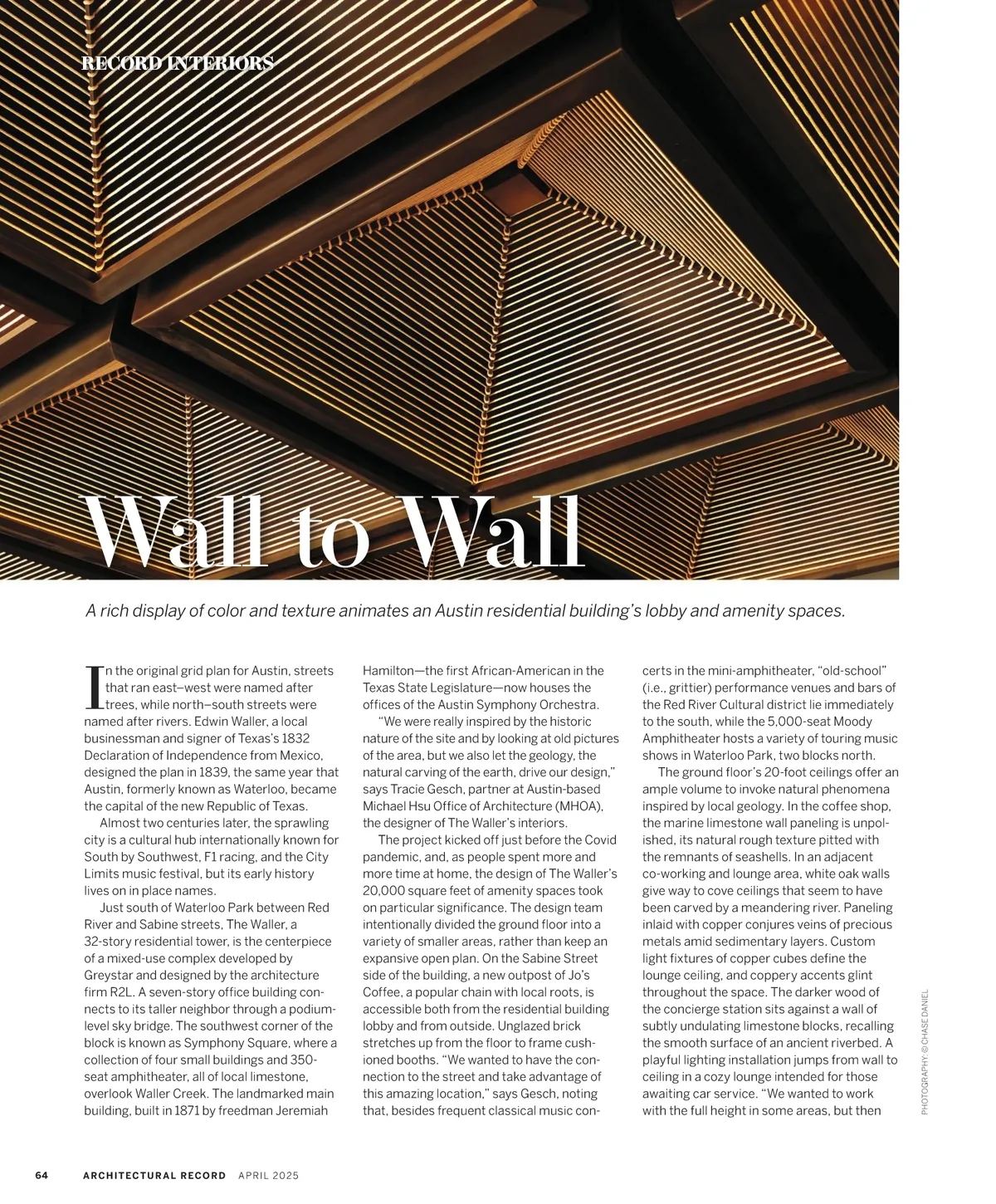 RECORD INTERIORS

Wall to Wall

A rich display of color and texture animates an Austin residential building's lobby and amenity spaces.

In the original grid plan for Austin, streets that ran east–west were named after trees, while north–south streets were named after rivers. Edwin Waller, a local businessman and signer of Texas's 1832 Declaration of Independence from Mexico, designed the plan in 1839, the same year that Austin, formerly known as Waterloo, became the capital of the new Republic of Texas.

Almost two centuries later, the sprawling city is a cultural hub internationally known for South by Southwest, F1 racing, and the City Limits music festival, but its early history lives on in place names.

Just south of Waterloo Park between Red River and Sabine streets, The Waller, a 32-story residential tower, is the centerpiece of a mixed-use complex developed by Greystar and designed by the architecture firm R2L. A seven-story office building connects to its taller neighbor through a podium-level sky bridge. The southwest corner of the block is known as Symphony Square, where a collection of four small buildings and 350-seat amphitheater, all of local limestone, overlook Waller Creek. The landmarked main building, built in 1871 by freedman Jeremiah Hamilton—the first African-American in the Texas State Legislature—now houses the offices of the Austin Symphony Orchestra.

"We were really inspired by the historic nature of the site and by looking at old pictures of the area, but we also let the geology, the natural carving of the earth, drive our design," says Tracie Gesch, partner at Austin-based Michael Hsu Office of Architecture (MHOA), the designer of The Waller's interiors.

The project kicked off just before the Covid pandemic, and, as people spent more and more time at home, the design of The Waller's 20,000 square feet of amenity spaces took on particular significance. The design team intentionally divided the ground floor into a variety of smaller areas, rather than keep an expansive open plan. On the Sabine Street side of the building, a new outpost of Jo's Coffee, a popular chain with local roots, is accessible both from the residential building lobby and from outside. Unglazed brick stretches up from the floor to frame cushioned booths. "We wanted to have the connection to the street and take advantage of this amazing location," says Gesch, noting that, besides frequent classical music concerts in the mini-amphitheater, "old-school" (i.e., grittier) performance venues and bars of the Red River Cultural district lie immediately to the south, while the 5,000-seat Moody Amphitheater hosts a variety of touring music shows in Waterloo Park, two blocks north.

The ground floor's 20-foot ceilings offer an ample volume to invoke natural phenomena inspired by local geology. In the coffee shop, the marine limestone wall paneling is unpolished, its natural rough texture pitted with the remnants of seashells. In an adjacent co-working and lounge area, white oak walls give way to cove ceilings that seem to have been carved by a meandering river. Paneling inlaid with copper conjures veins of precious metals amid sedimentary layers. Custom light fixtures of copper cubes define the lounge ceiling, and coppery accents glint throughout the space. The darker wood of the concierge station sits against a wall of subtly undulating limestone blocks, recalling the smooth surface of an ancient riverbed. A playful lighting installation jumps from wall to ceiling in a cozy lounge intended for those awaiting car service. "We wanted to work with the full height in some areas, but then

PHOTOGRAPHY: © CHASE DANIEL

64 ARCHITECTURAL RECORD APRIL 2025